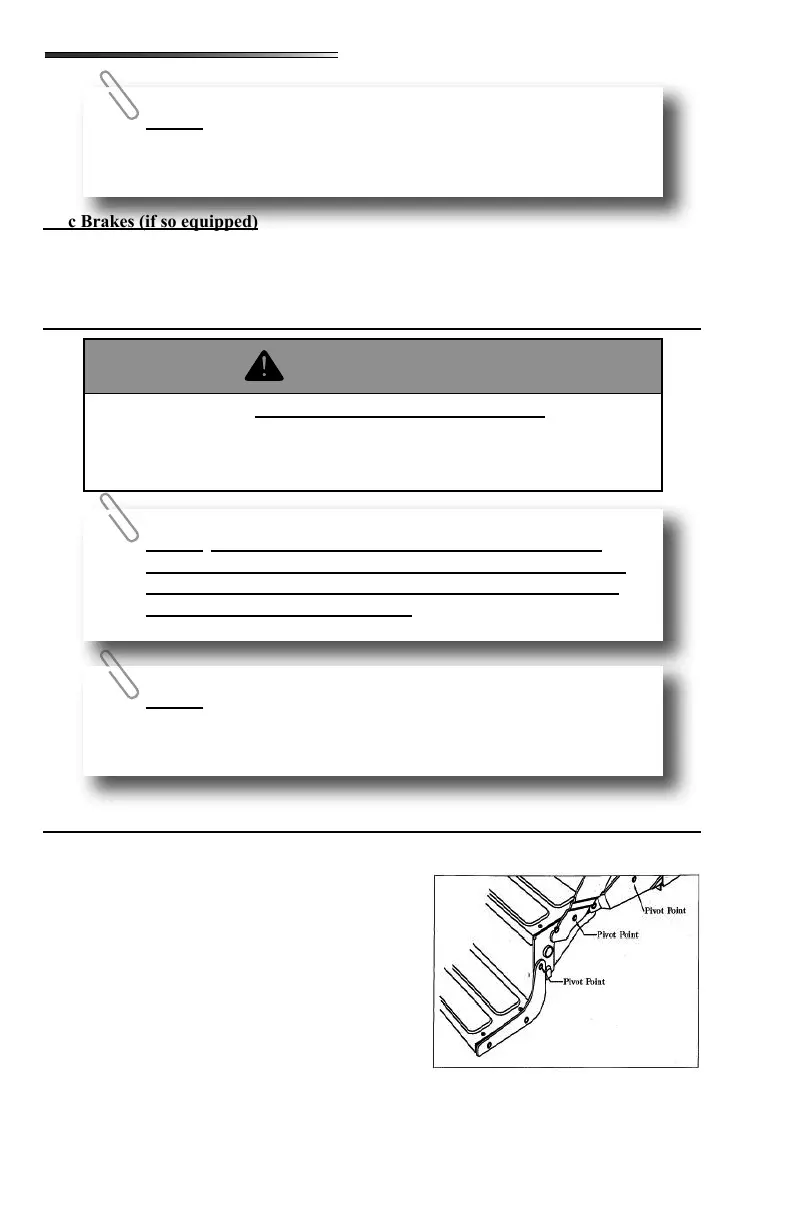 c Brakes (if so equipped)

Pivot Point

Pivot Point

Pivot Point